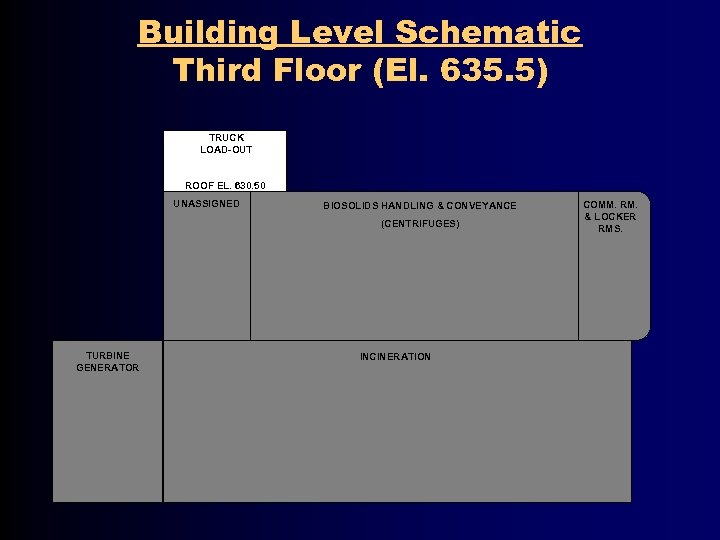 Building Level Schematic
Third Floor (El. 635.5)

TRUCK LOAD-OUT

ROOF EL. 630.50

UNASSIGNED

BIOSOLIDS HANDLING & CONVEYANCE

(CENTRIFUGES)

COMM. RM. & LOCKER RMS.

TURBINE GENERATOR

INCINERATION